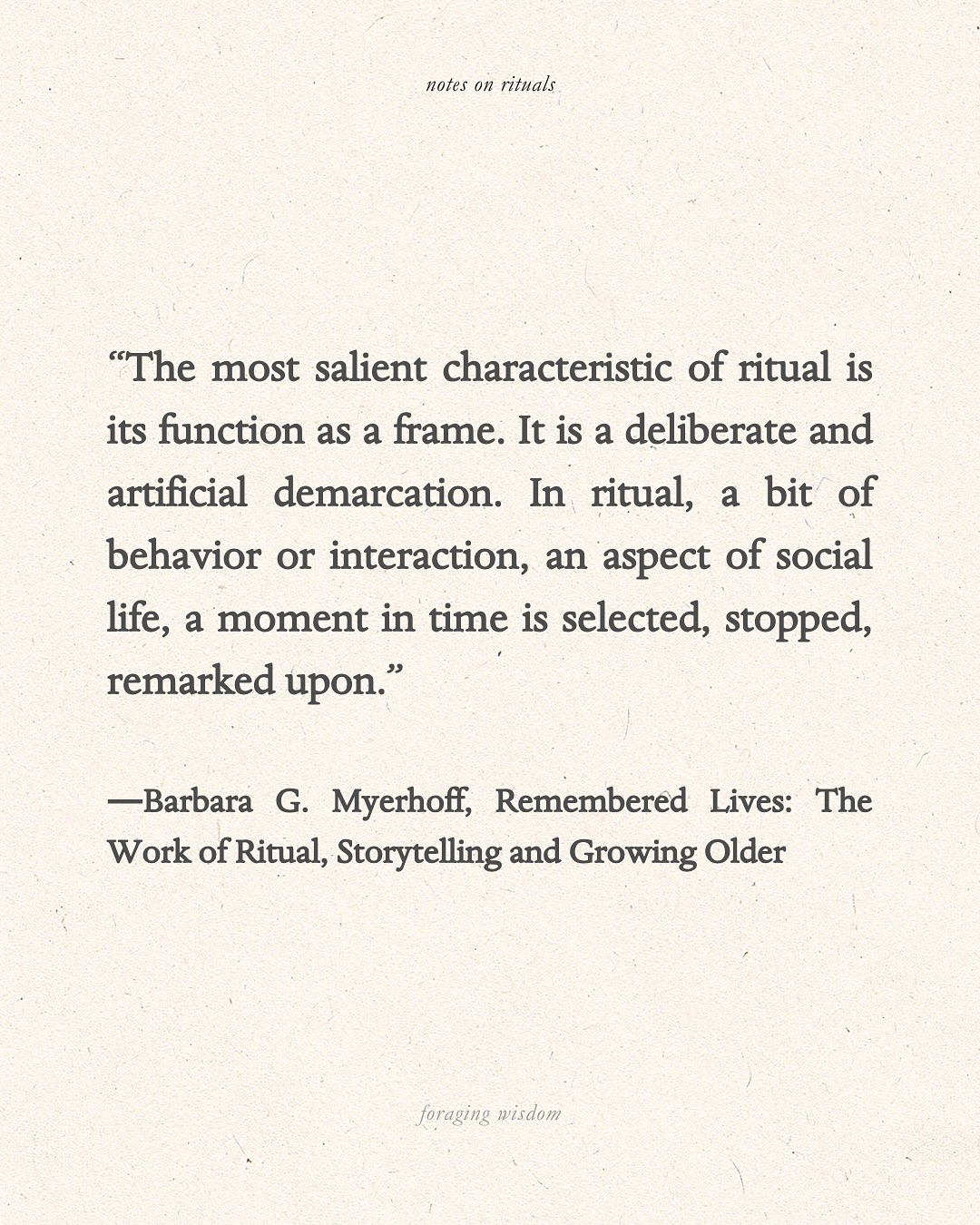 notes on rituals

"The most salient characteristic of ritual is its function as a frame. It is a deliberate and artificial demarcation. In ritual, a bit of behavior or interaction, an aspect of social life, a moment in time is selected, stopped, remarked upon."

—Barbara G. Myerhoff, Remembered Lives: The Work of Ritual, Storytelling and Growing Older

foraging wisdom